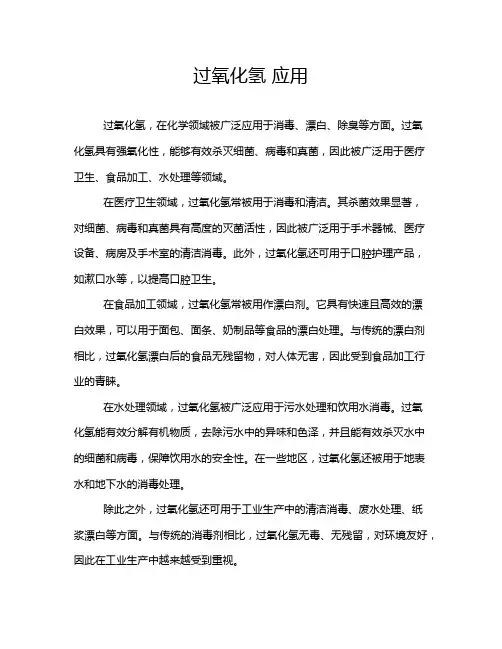 过氧化氢 应用

过氧化氢，在化学领域被广泛应用于消毒、漂白、除臭等方面。过氧化氢具有强氧化性，能够有效杀灭细菌、病毒和真菌，因此被广泛用于医疗卫生、食品加工、水处理等领域。

在医疗卫生领域，过氧化氢常被用于消毒和清洁。其杀菌效果显著，对细菌、病毒和真菌具有高度的灭菌活性，因此被广泛用于手术器械、医疗设备、病房及手术室的清洁消毒。此外，过氧化氢还可用于口腔护理产品，如漱口水等，以提高口腔卫生。

在食品加工领域，过氧化氢常被用作漂白剂。它具有快速且高效的漂白效果，可以用于面包、面条、奶制品等食品的漂白处理。与传统的漂白剂相比，过氧化氢漂白后的食品无残留物，对人体无害，因此受到食品加工行业的青睐。

在水处理领域，过氧化氢被广泛应用于污水处理和饮用水消毒。过氧化氢能有效分解有机物质，去除污水中的异味和色泽，并且能有效杀灭水中的细菌和病毒，保障饮用水的安全性。在一些地区，过氧化氢还被用于地表水和地下水的消毒处理。

除此之外，过氧化氢还可用于工业生产中的清洁消毒、废水处理、纸浆漂白等方面。与传统的消毒剂相比，过氧化氢无毒、无残留，对环境友好，因此在工业生产中越来越受到重视。